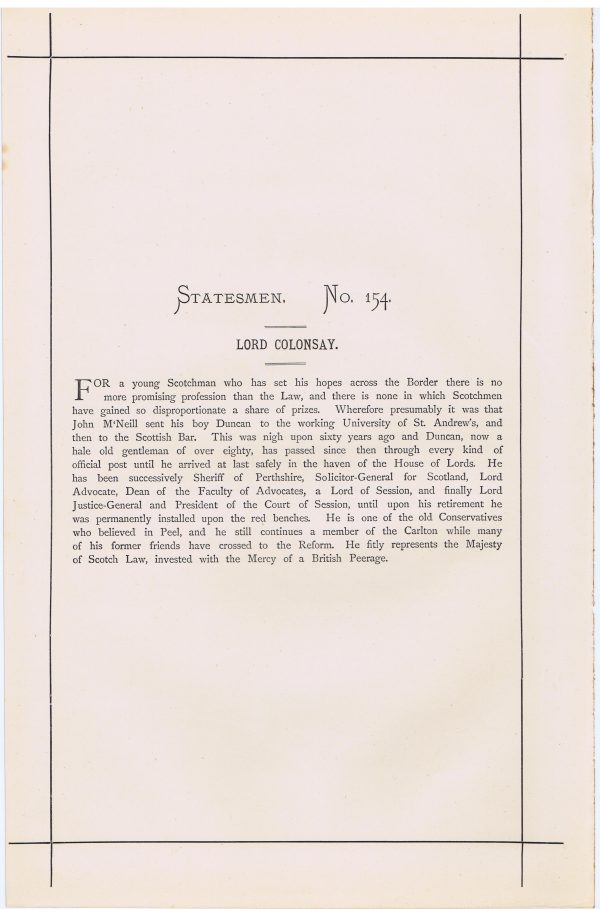 STATESMEN. No. 154.

LORD COLONSAY.

FOR a young Scotchman who has set his hopes across the Border there is no more promising profession than the Law, and there is none in which Scotchmen have gained so disproportionate a share of prizes. Wherefore presumably it was that John M'Neill sent his boy Duncan to the working University of St. Andrew's, and then to the Scottish Bar. This was nigh upon sixty years ago and Duncan, now a hale old gentleman of over eighty, has passed since then through every kind of official post until he arrived at last safely in the haven of the House of Lords. He has been successively Sheriff of Perthshire, Solicitor-General for Scotland, Lord Advocate, Dean of the Faculty of Advocates, a Lord of Session, and finally Lord Justice-General and President of the Court of Session, until upon his retirement he was permanently installed upon the red benches. He is one of the old Conservatives who believed in Peel, and he still continues a member of the Carlton while many of his former friends have crossed to the Reform. He fitly represents the Majesty of Scotch Law, invested with the Mercy of a British Peerage.